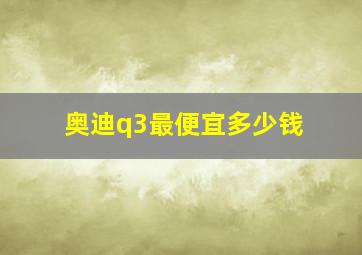 奥迪q3最便宜多少钱